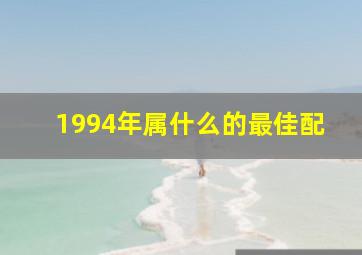 1994年属什么的最佳配